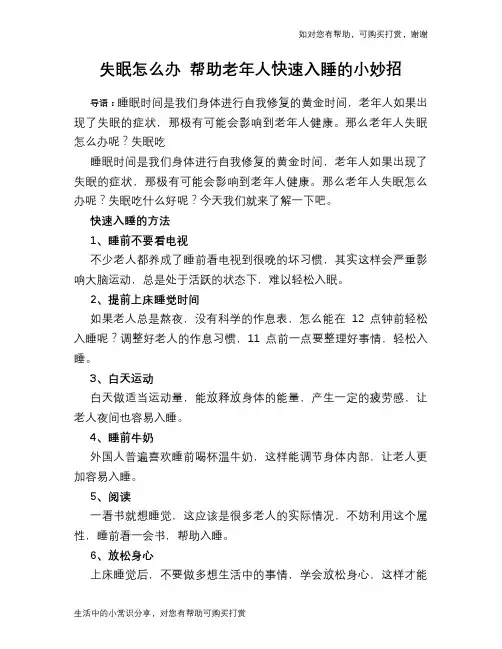 如对您有帮助，可购买打赏，谢谢

失眠怎么办 帮助老年人快速入睡的小妙招

导语：睡眠时间是我们身体进行自我修复的黄金时间，老年人如果出现了失眠的症状，那极有可能会影响到老年人健康。那么老年人失眠怎么办呢？失眠吃

睡眠时间是我们身体进行自我修复的黄金时间，老年人如果出现了失眠的症状，那极有可能会影响到老年人健康。那么老年人失眠怎么办呢？失眠吃什么好呢？今天我们就来了解一下吧。

快速入睡的方法

1、睡前不要看电视

不少老人都养成了睡前看电视到很晚的坏习惯，其实这样会严重影响大脑运动，总是处于活跃的状态下，难以轻松入眠。

2、提前上床睡觉时间

如果老人总是熬夜，没有科学的作息表，怎么能在 12 点钟前轻松入睡呢？调整好老人的作息习惯，11 点前一点要整理好事情，轻松入睡。

3、白天运动

白天做适当运动量，能放释放身体的能量，产生一定的疲劳感，让老人夜间也容易入睡。

4、睡前牛奶

外国人普遍喜欢睡前喝杯温牛奶，这样能调节身体内部，让老人更加容易入睡。

5、阅读

一看书就想睡觉，这应该是很多老人的实际情况，不妨利用这个属性，睡前看一会书，帮助入睡。

6、放松身心

上床睡觉后，不要做多想生活中的事情，学会放松身心，这样才能

生活中的小常识分享，对您有帮助可购买打赏